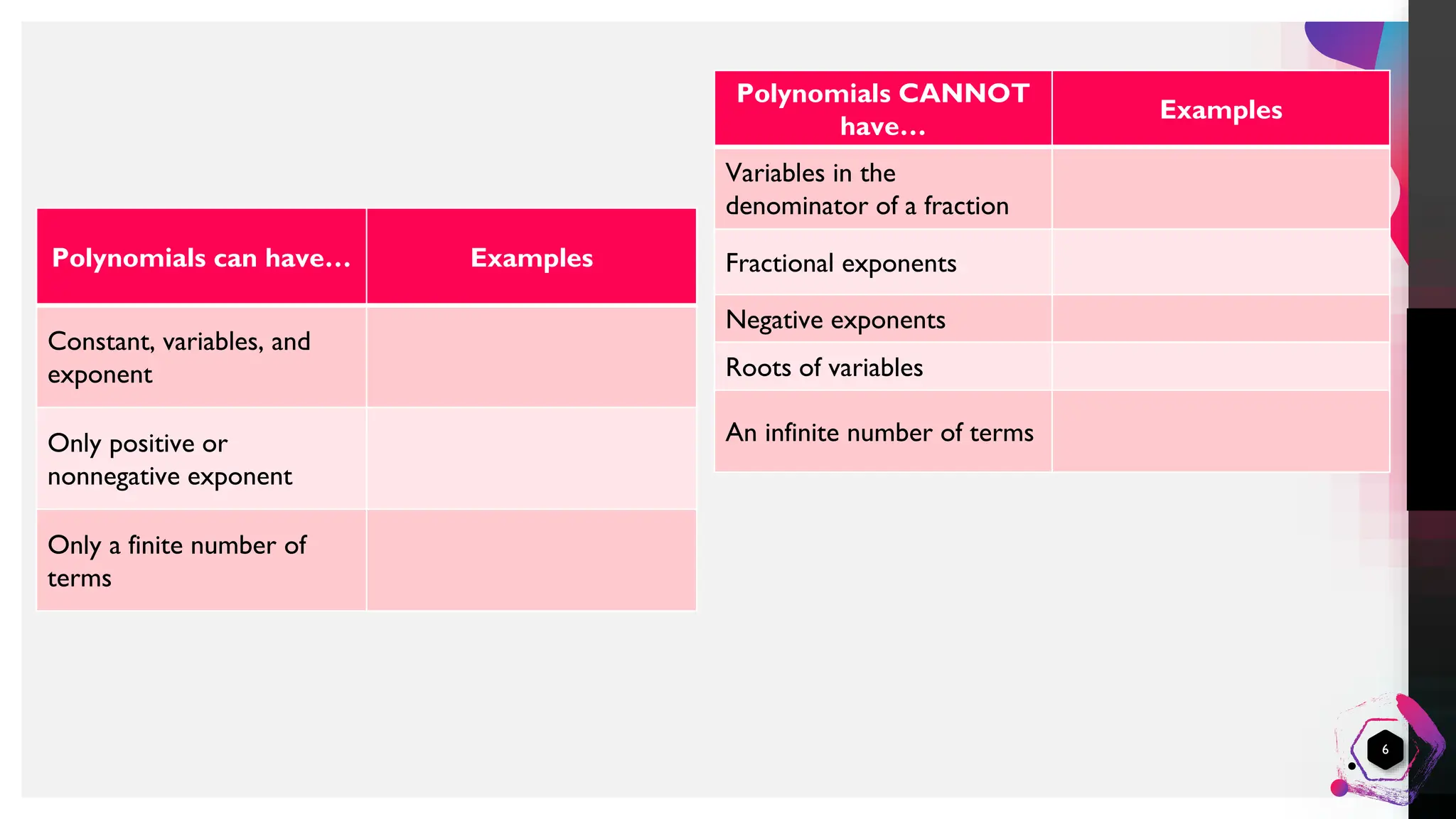 | Polynomials can have… | Examples |
|---|---|
| Constant, variables, and exponent | |
| Only positive or nonnegative exponent | |
| Only a finite number of terms | |

| Polynomials CANNOT have… | Examples |
|---|---|
| Variables in the denominator of a fraction | |
| Fractional exponents | |
| Negative exponents | |
| Roots of variables | |
| An infinite number of terms | |

6